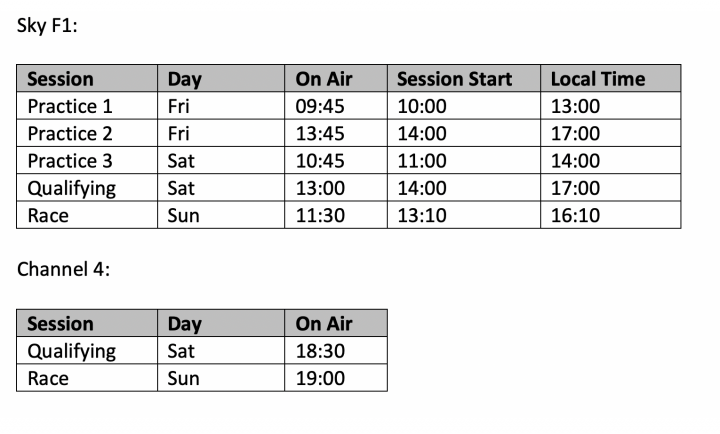 Sky F1:

| Session | Day | On Air | Session Start | Local Time |
|---|---|---|---|---|
| Practice 1 | Fri | 09:45 | 10:00 | 13:00 |
| Practice 2 | Fri | 13:45 | 14:00 | 17:00 |
| Practice 3 | Sat | 10:45 | 11:00 | 14:00 |
| Qualifying | Sat | 13:00 | 14:00 | 17:00 |
| Race | Sun | 11:30 | 13:10 | 16:10 |

Channel 4:

| Session | Day | On Air |
|---|---|---|
| Qualifying | Sat | 18:30 |
| Race | Sun | 19:00 |